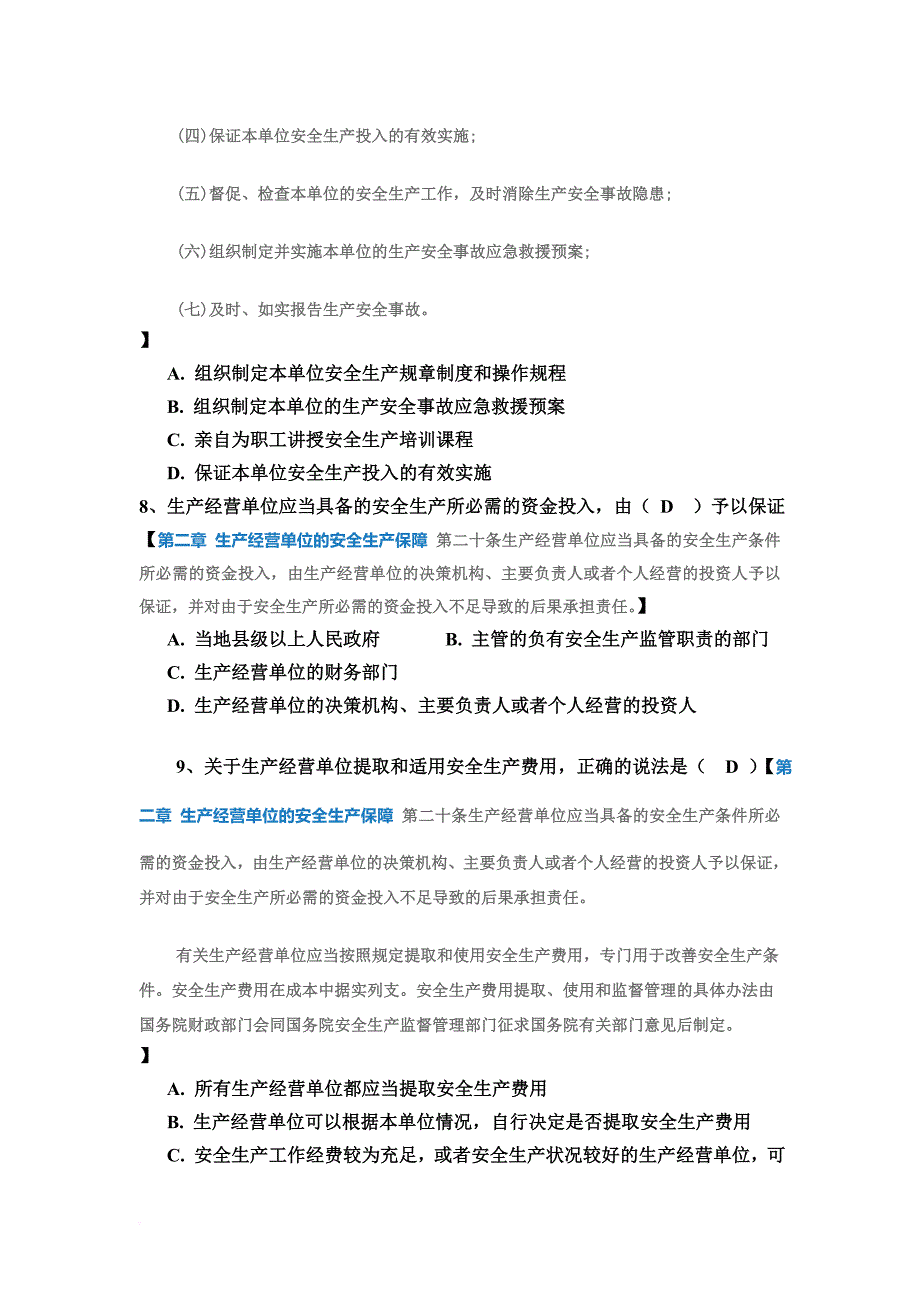 (四)保证本单位安全生产投入的有效实施；

(五)督促、检查本单位的安全生产工作，及时消除生产安全事故隐患；

(六)组织制定并实施本单位的生产安全事故应急救援预案；

(七)及时、如实报告生产安全事故。

】

A. 组织制定本单位安全生产规章制度和操作规程

B. 组织制定本单位的生产安全事故应急救援预案

C. 亲自为职工讲授安全生产培训课程

D. 保证本单位安全生产投入的有效实施

8、生产经营单位应当具备的安全生产所必需的资金投入，由（ D ）予以保证

【第二章 生产经营单位的安全生产保障 第二十条生产经营单位应当具备的安全生产条件所必需的资金投入，由生产经营单位的决策机构、主要负责人或者个人经营的投资人予以保证，并对由于安全生产所必需的资金投入不足导致的后果承担责任。】

A. 当地县级以上人民政府 B. 主管的负有安全生产监管职责的部门

C. 生产经营单位的财务部门

D. 生产经营单位的决策机构、主要负责人或者个人经营的投资人

9、关于生产经营单位提取和适用安全生产费用，正确的说法是（ D ）【第二章 生产经营单位的安全生产保障 第二十条生产经营单位应当具备的安全生产条件所必需的资金投入，由生产经营单位的决策机构、主要负责人或者个人经营的投资人予以保证，并对由于安全生产所必需的资金投入不足导致的后果承担责任。

有关生产经营单位应当按照规定提取和使用安全生产费用，专门用于改善安全生产条件。安全生产费用在成本中据实列支。安全生产费用提取、使用和监督管理的具体办法由国务院财政部门会同国务院安全生产监督管理部门征求国务院有关部门意见后制定。

】

A. 所有生产经营单位都应当提取安全生产费用

B. 生产经营单位可以根据本单位情况，自行决定是否提取安全生产费用

C. 安全生产工作经费较为充足，或者安全生产状况较好的生产经营单位，可